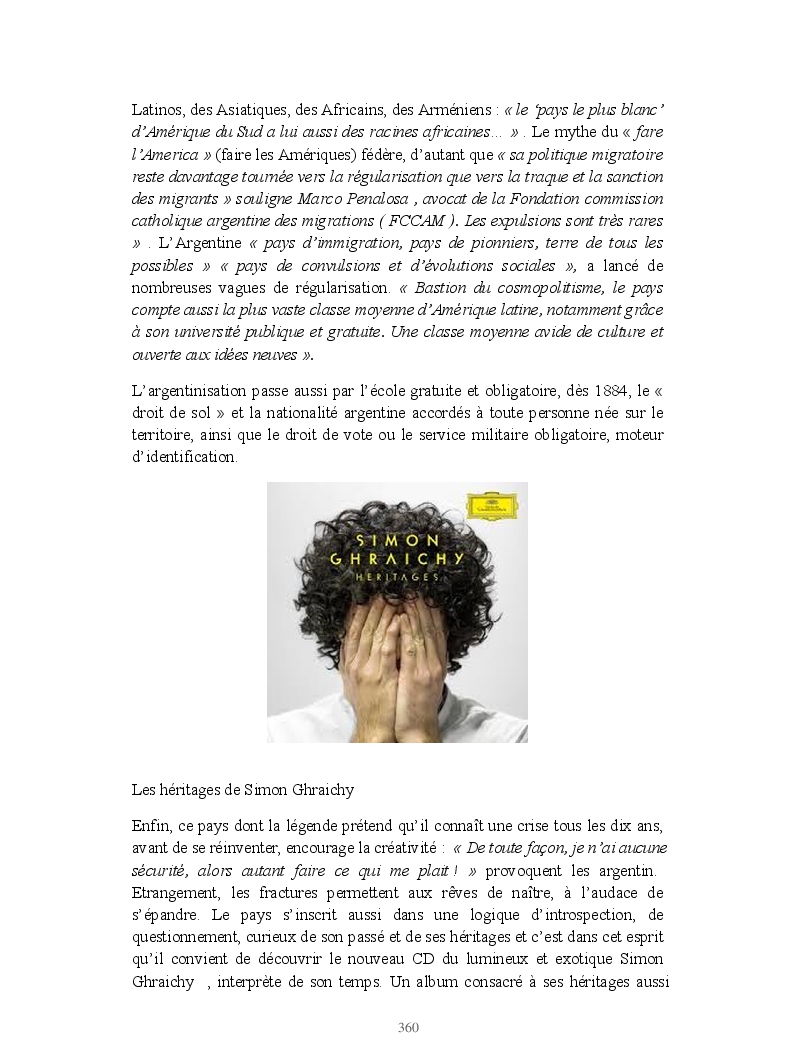 Latinos, des Asiatiques, des Africains, des Arméniens : « le 'pays le plus blanc' d'Amérique du Sud a lui aussi des racines africaines... » . Le mythe du « fare l'America » (faire les Amériques) fédère, d'autant que « sa politique migratoire reste davantage tournée vers la régularisation que vers la traque et la sanction des migrants » souligne Marco Penalosa , avocat de la Fondation commission catholique argentine des migrations ( FCCAM ). Les expulsions sont très rares » . L'Argentine « pays d'immigration, pays de pionniers, terre de tous les possibles » « pays de convulsions et d'évolutions sociales », a lancé de nombreuses vagues de régularisation. « Bastion du cosmopolitisme, le pays compte aussi la plus vaste classe moyenne d'Amérique latine, notamment grâce à son université publique et gratuite. Une classe moyenne avide de culture et ouverte aux idées neuves ».

L'argentinisation passe aussi par l'école gratuite et obligatoire, dès 1884, le « droit de sol » et la nationalité argentine accordés à toute personne née sur le territoire, ainsi que le droit de vote ou le service militaire obligatoire, moteur d'identification.

SIMON GHRAICHY HÉRITAGES

Les héritages de Simon Ghraichy

Enfin, ce pays dont la légende prétend qu'il connaît une crise tous les dix ans, avant de se réinventer, encourage la créativité : « De toute façon, je n'ai aucune sécurité, alors autant faire ce qui me plait ! » provoquent les argentin. Etrangement, les fractures permettent aux rêves de naître, à l'audace de s'épandre. Le pays s'inscrit aussi dans une logique d'introspection, de questionnement, curieux de son passé et de ses héritages et c'est dans cet esprit qu'il convient de découvrir le nouveau CD du lumineux et exotique Simon Ghraichy , interprète de son temps. Un album consacré à ses héritages aussi

360